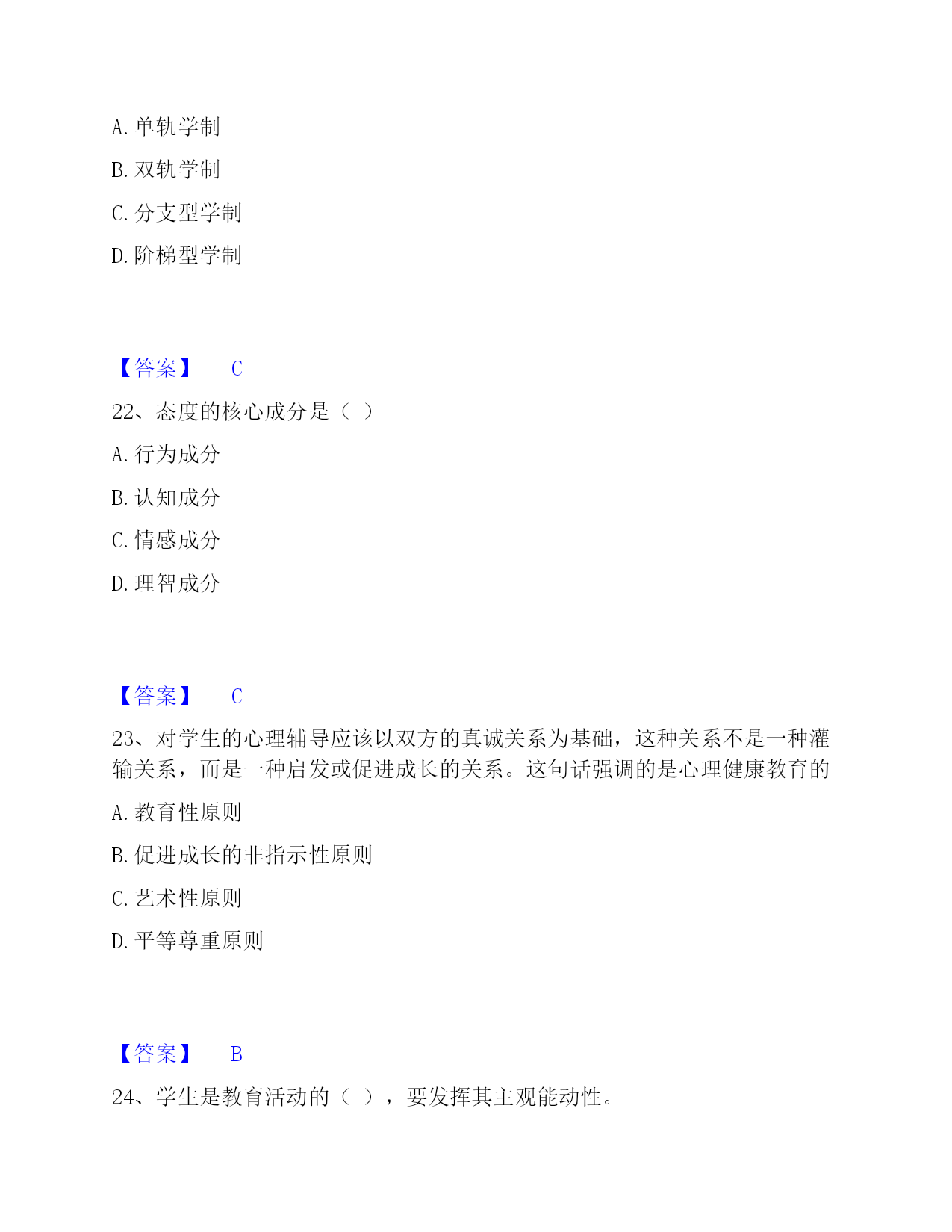 A. 单轨学制

B. 双轨学制

C. 分支型学制

D. 阶梯型学制

【答案】 C

22、态度的核心成分是（ ）

A. 行为成分

B. 认知成分

C. 情感成分

D. 理智成分

【答案】 C

23、对学生的心理辅导应该以双方的真诚关系为基础，这种关系不是一种灌输关系，而是一种启发或促进成长的关系。这句话强调的是心理健康教育的

A. 教育性原则

B. 促进成长的非指示性原则

C. 艺术性原则

D. 平等尊重原则

【答案】 B

24、学生是教育活动的（ ），要发挥其主观能动性。